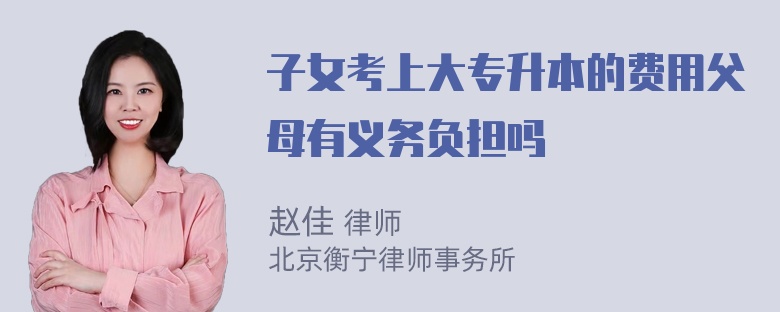 子女考上大专升本的费用父母有义务负担吗

赵佳 律师
北京衡宁律师事务所